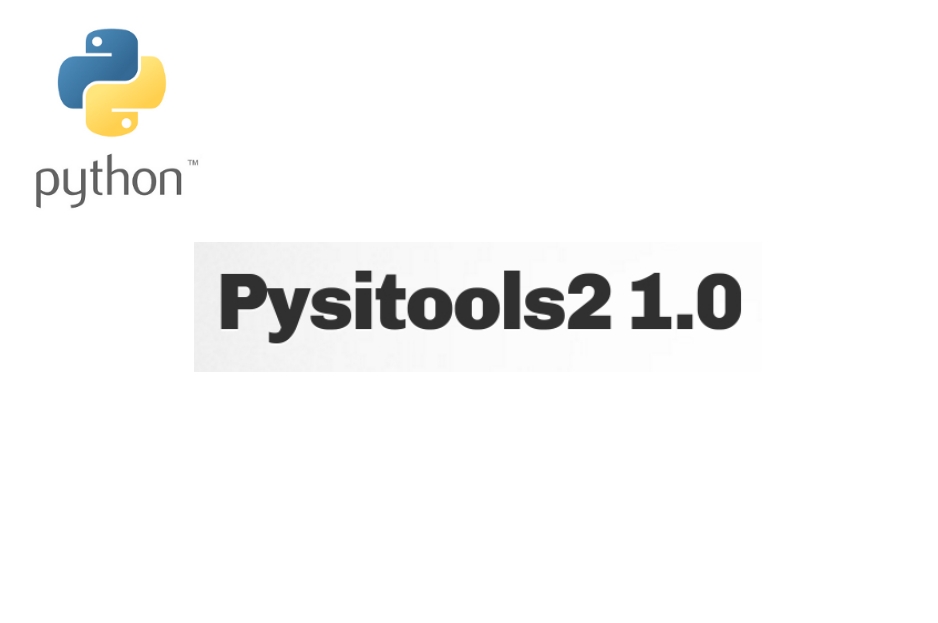 python™

Pysitools2 1.0